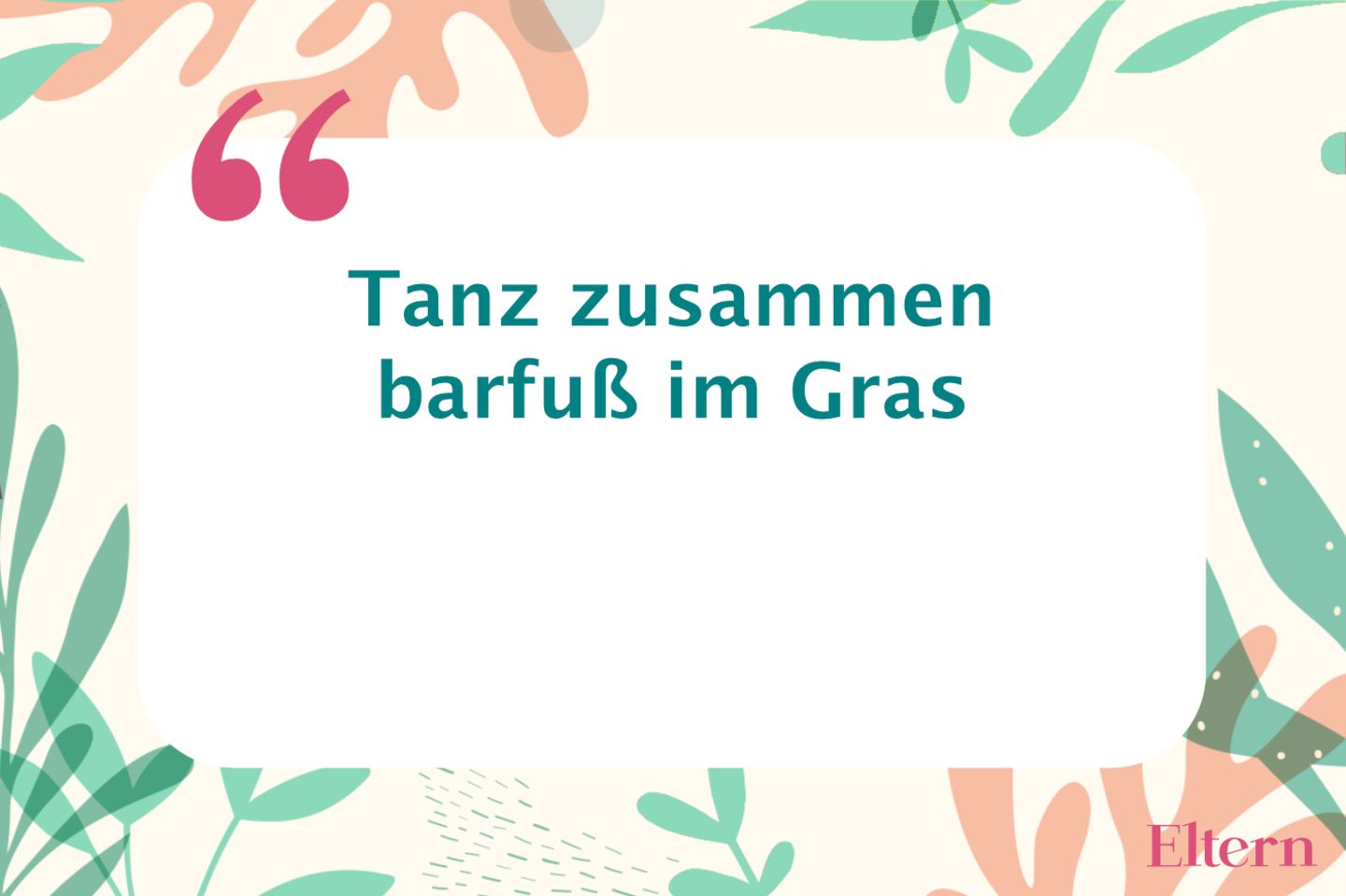 “

Tanz zusammen barfuß im Gras

Eltern